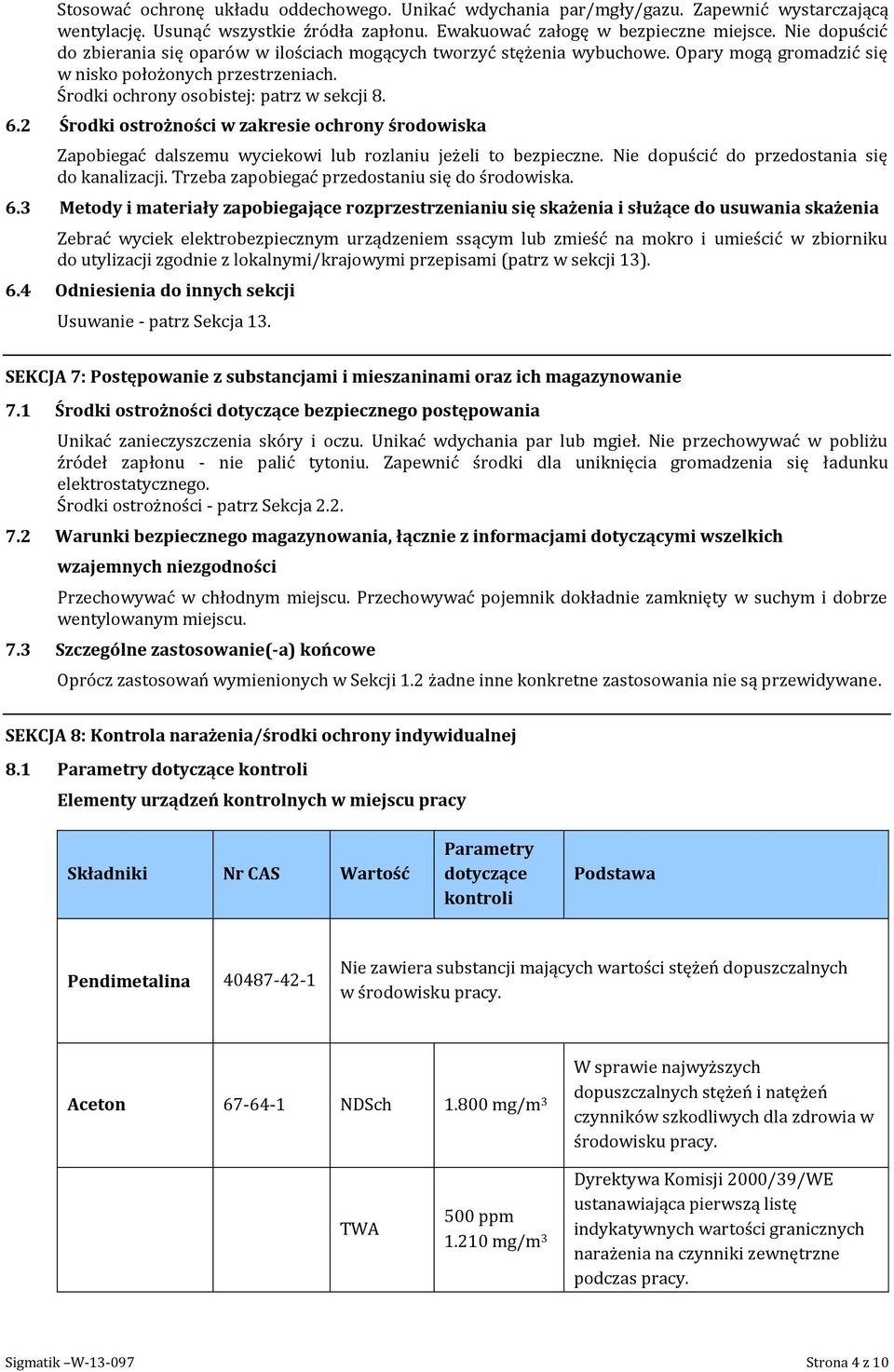 Stosować ochronę układu oddechowego. Unikać wdychania par/mgły/gazu. Zapewnić wystarczającą wentylację. Usunąć wszystkie źródła zapłonu. Ewakuować załogę w bezpieczne miejsce. Nie dopuścić do zbierania się oparów w ilościach mogących tworzyć stężenia wybuchowe. Opary mogą gromadzić się w nisko położonych przestrzeniach.
Środki ochrony osobistej: patrz w sekcji 8.

6.2 Środki ostrożności w zakresie ochrony środowiska

Zapobiegać dalszemu wyciekowi lub rozlaniu jeżeli to bezpieczne. Nie dopuścić do przedostania się do kanalizacji. Trzeba zapobiegać przedostaniu się do środowiska.

6.3 Metody i materiały zapobiegające rozprzestrzenianiu się skażenia i służące do usuwania skażenia

Zebrać wyciek elektrobezpiecznym urządzeniem ssącym lub zmieść na mokro i umieścić w zbiorniku do utylizacji zgodnie z lokalnymi/krajowymi przepisami (patrz w sekcji 13).

6.4 Odniesienia do innych sekcji

Usuwanie - patrz Sekcja 13.

SEKCJA 7: Postępowanie z substancjami i mieszaninami oraz ich magazynowanie

7.1 Środki ostrożności dotyczące bezpiecznego postępowania

Unikać zanieczyszczenia skóry i oczu. Unikać wdychania par lub mgieł. Nie przechowywać w pobliżu źródeł zapłonu - nie palić tytoniu. Zapewnić środki dla uniknięcia gromadzenia się ładunku elektrostatycznego.
Środki ostrożności - patrz Sekcja 2.2.

7.2 Warunki bezpiecznego magazynowania, łącznie z informacjami dotyczącymi wszelkich wzajemnych niezgodności

Przechowywać w chłodnym miejscu. Przechowywać pojemnik dokładnie zamknięty w suchym i dobrze wentylowanym miejscu.

7.3 Szczególne zastosowanie(-a) końcowe

Oprócz zastosowań wymienionych w Sekcji 1.2 żadne inne konkretne zastosowania nie są przewidywane.

SEKCJA 8: Kontrola narażenia/środki ochrony indywidualnej

8.1 Parametry dotyczące kontroli

Elementy urządzeń kontrolnych w miejscu pracy

| Składniki | Nr CAS | Wartość | Parametry dotyczące kontroli | Podstawa |
|---|---|---|---|---|
| Pendimetalina | 40487-42-1 | Nie zawiera substancji mających wartości stężeń dopuszczalnych w środowisku pracy. | | |
| Aceton | 67-64-1 | NDSch | 1.800 mg/m$^3$ | W sprawie najwyższych dopuszczalnych stężeń i natężeń czynników szkodliwych dla zdrowia w środowisku pracy. |
| | | TWA | 500 ppm 1.210 mg/m$^3$ | Dyrektywa Komisji 2000/39/WE ustanawiająca pierwszą listę indykatywnych wartości granicznych narażenia na czynniki zewnętrzne podczas pracy. |

Sigmatik –W-13-097 Strona 4 z 10